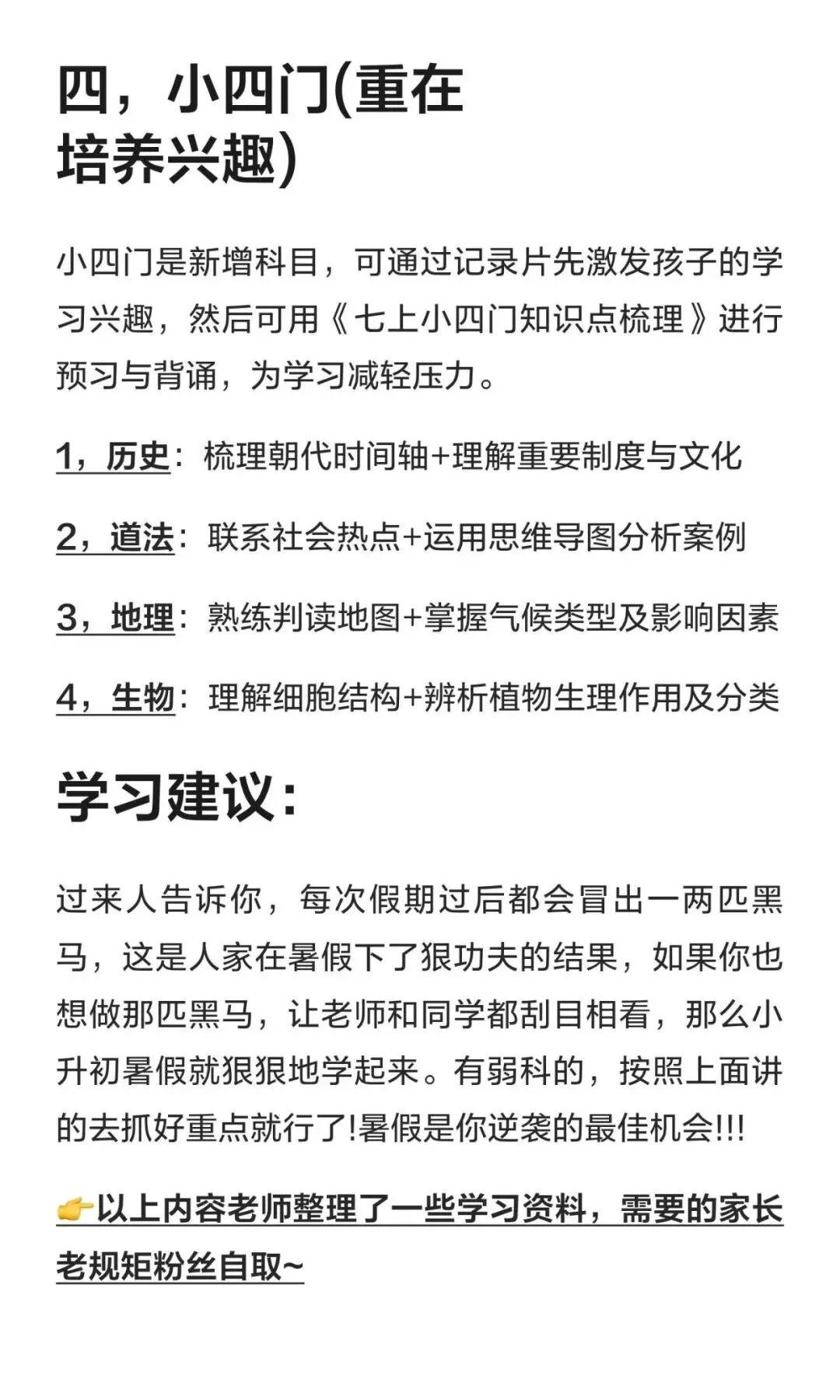 四，小四门(重在培养兴趣)

小四门是新增科目，可通过记录片先激发孩子的学习兴趣，然后可用《七上小四门知识点梳理》进行预习与背诵，为学习减轻压力。

1，历史：梳理朝代时间轴+理解重要制度与文化

2，道法：联系社会热点+运用思维导图分析案例

3，地理：熟练判读地图+掌握气候类型及影响因素

4，生物：理解细胞结构+辨析植物生理作用及分类

学习建议：

过来人告诉你，每次假期过后都会冒出一两匹黑马，这是人家在暑假下了狠功夫的结果，如果你也想做那匹黑马，让老师和同学都刮目相看，那么小升初暑假就狠狠地学起来。有弱科的，按照上面讲的去抓好重点就行了!暑假是你逆袭的最佳机会!!!

👉以上内容老师整理了一些学习资料，需要的家长老规矩粉丝自取~